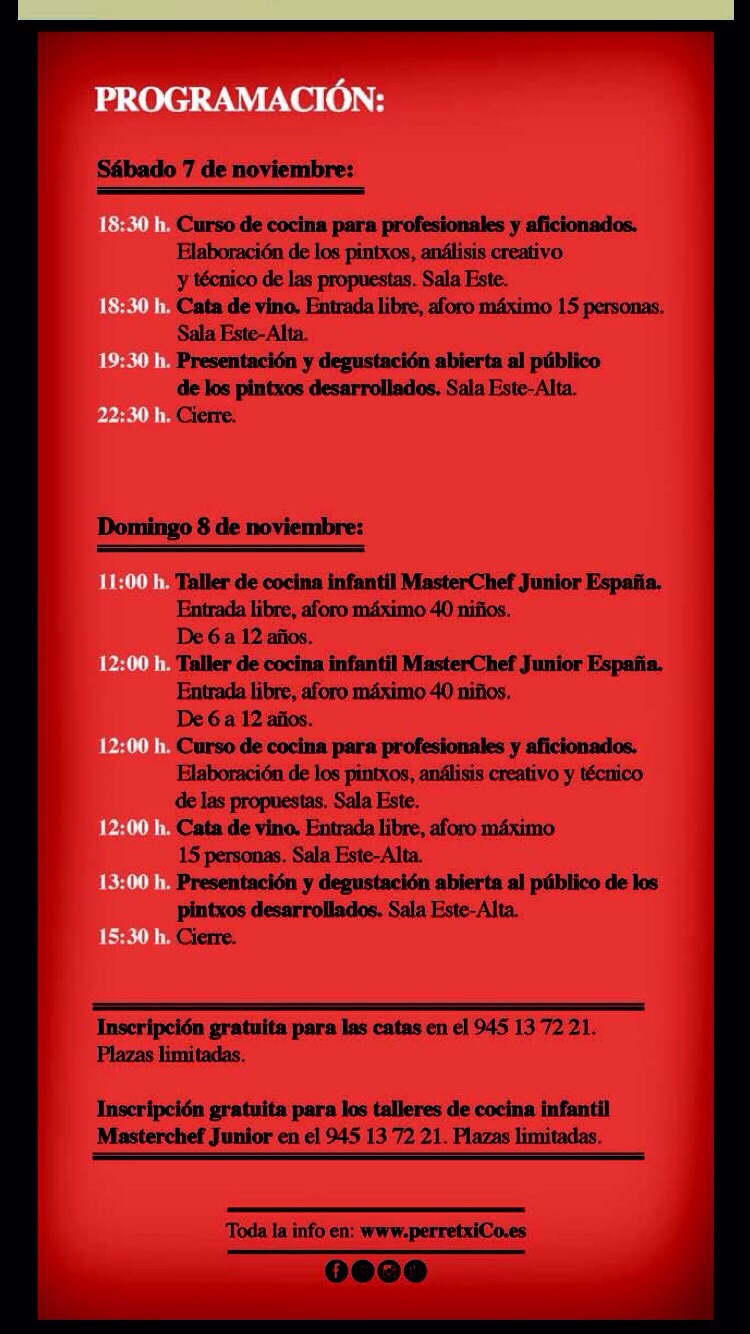 PROGRAMACIÓN:

Sábado 7 de noviembre:

18:30 h. Curso de cocina para profesionales y aficionados. Elaboración de los pintxos, análisis creativo y técnico de las propuestas. Sala Este.
18:30 h. Cata de vino. Entrada libre, aforo máximo 15 personas. Sala Este-Alta.
19:30 h. Presentación y degustación abierta al público de los pintxos desarrollados. Sala Este-Alta.
22:30 h. Cierre.

Domingo 8 de noviembre:

11:00 h. Taller de cocina infantil MasterChef Junior España. Entrada libre, aforo máximo 40 niños. De 6 a 12 años.
12:00 h. Taller de cocina infantil MasterChef Junior España. Entrada libre, aforo máximo 40 niños. De 6 a 12 años.
12:00 h. Curso de cocina para profesionales y aficionados. Elaboración de los pintxos, análisis creativo y técnico de las propuestas. Sala Este.
12:00 h. Cata de vino. Entrada libre, aforo máximo 15 personas. Sala Este-Alta.
13:00 h. Presentación y degustación abierta al público de los pintxos desarrollados. Sala Este-Alta.
15:30 h. Cierre.

Inscripción gratuita para las catas en el 945 13 72 21. Plazas limitadas.

Inscripción gratuita para los talleres de cocina infantil Masterchef Junior en el 945 13 72 21. Plazas limitadas.

Toda la info en: www.perretxiCo.es